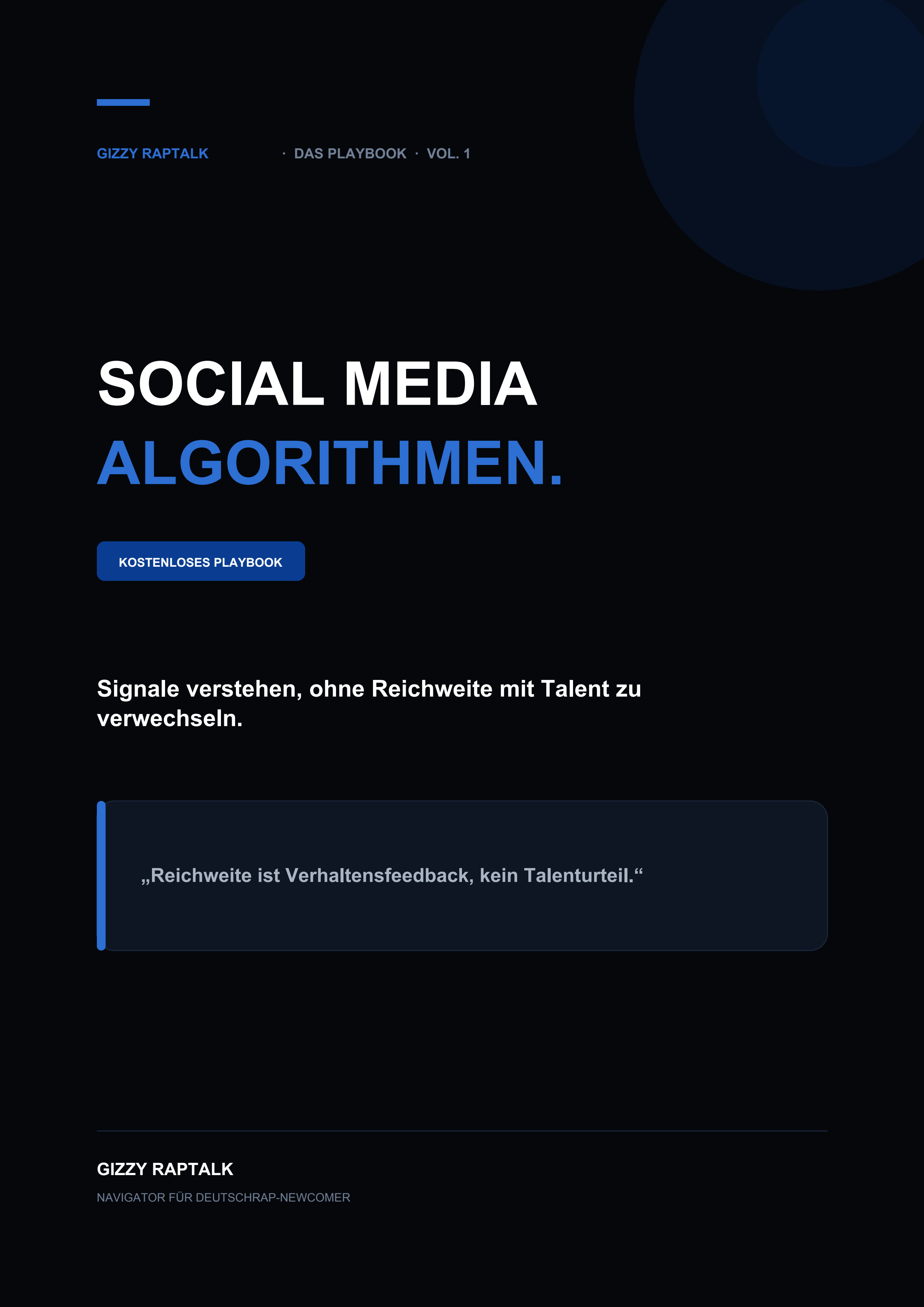 GIZZY RAPTALK · DAS PLAYBOOK · VOL. 1

SOCIAL MEDIA
ALGORITHMEN.

KOSTENLOSES PLAYBOOK

Signale verstehen, ohne Reichweite mit Talent zu verwechseln.

„Reichweite ist Verhaltensfeedback, kein Talenturteil.“

GIZZY RAPTALK

NAVIGATOR FÜR DEUTSCHRAP-NEWCOMER